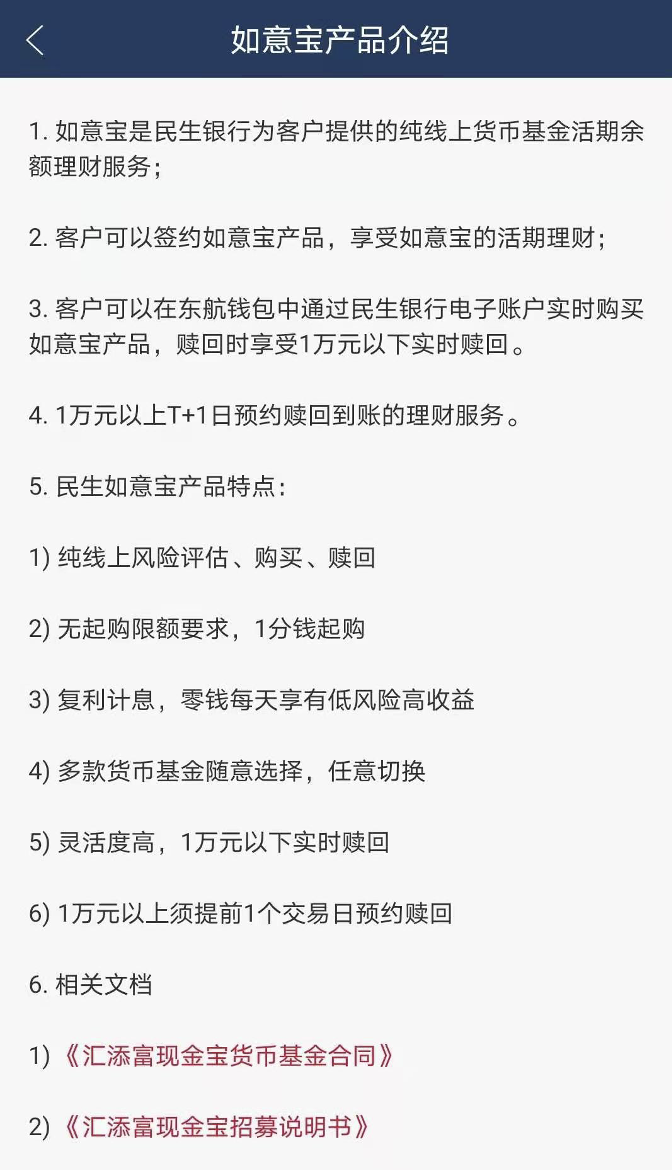 如意宝产品介绍

1. 如意宝是民生银行为客户提供的纯线上货币基金活期余额理财服务；

2. 客户可以签约如意宝产品，享受如意宝的活期理财；

3. 客户可以在东航钱包中通过民生银行电子账户实时购买如意宝产品，赎回时享受1万元以下实时赎回。

4. 1万元以上T+1日预约赎回到账的理财服务。

5. 民生如意宝产品特点：

1) 纯线上风险评估、购买、赎回

2) 无起购限额要求，1分钱起购

3) 复利计息，零钱每天享有低风险高收益

4) 多款货币基金随意选择，任意切换

5) 灵活度高，1万元以下实时赎回

6) 1万元以上须提前1个交易日预约赎回

6. 相关文档

1) 《汇添富现金宝货币基金合同》

2) 《汇添富现金宝招募说明书》